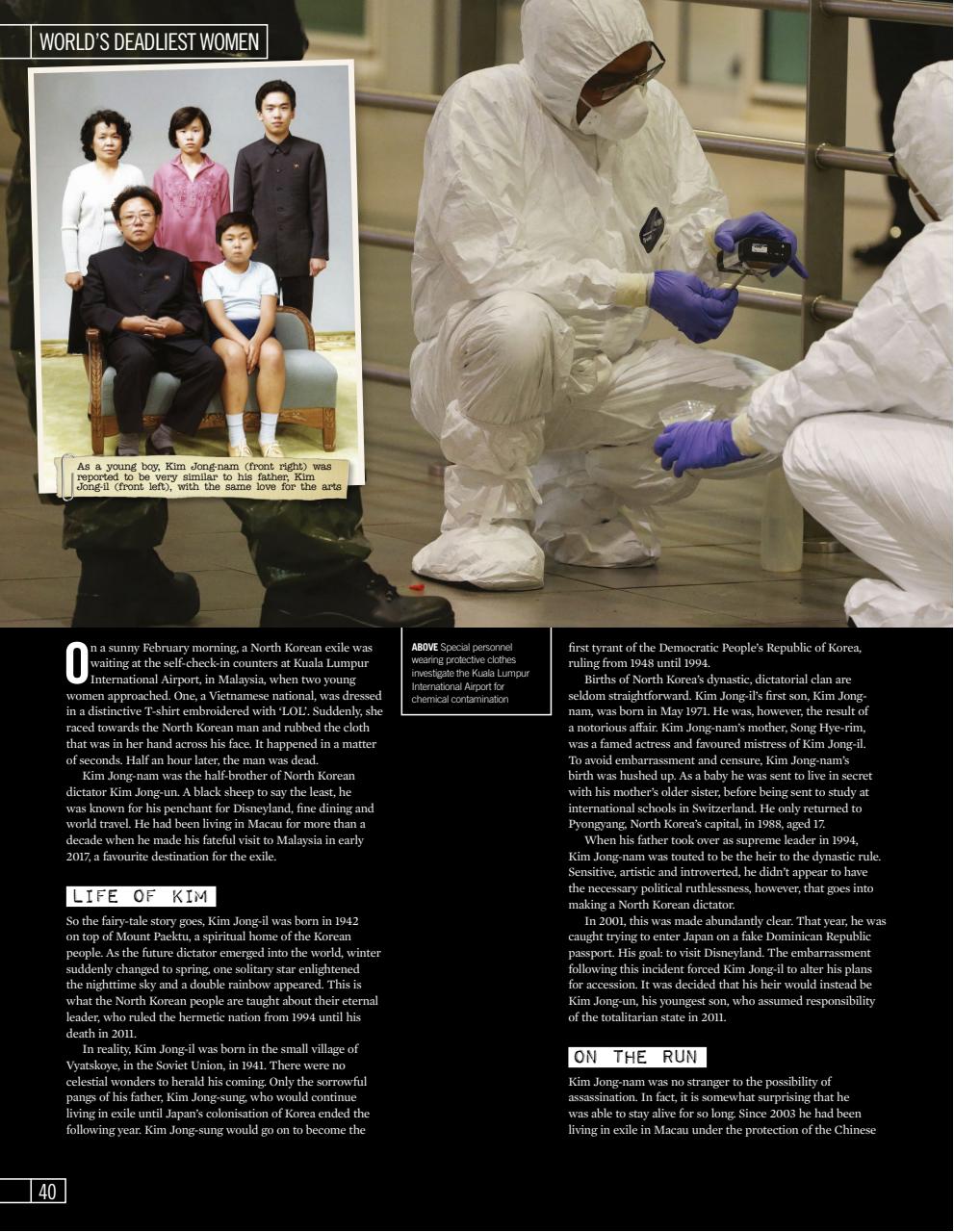 WORLD'S DEADLIEST WOMEN

As a young boy, Kim Jong-nam (front right) was reported to be very similar to his father, Kim Jong-il (front left), with the same love for the arts

On a sunny February morning, a North Korean exile was waiting at the self-check-in counters at Kuala Lumpur International Airport, in Malaysia, when two young women approached. One, a Vietnamese national, was dressed in a distinctive T-shirt embroidered with 'LOL'. Suddenly, she raced towards the North Korean man and rubbed the cloth that was in her hand across his face. It happened in a matter of seconds. Half an hour later, the man was dead.

Kim Jong-nam was the half-brother of North Korean dictator Kim Jong-un. A black sheep to say the least, he was known for his penchant for Disneyland, fine dining and world travel. He had been living in Macau for more than a decade when he made his fateful visit to Malaysia in early 2017, a favourite destination for the exile.

LIFE OF KIM

So the fairy-tale story goes, Kim Jong-il was born in 1942 on top of Mount Paektu, a spiritual home of the Korean people. As the future dictator emerged into the world, winter suddenly changed to spring, one solitary star enlightened the nighttime sky and a double rainbow appeared. This is what the North Korean people are taught about their eternal leader, who ruled the hermetic nation from 1994 until his death in 2011.

In reality, Kim Jong-il was born in the small village of Vyatskoye, in the Soviet Union, in 1941. There were no celestial wonders to herald his coming. Only the sorrowful pangs of his father, Kim Jong-sung, who would continue living in exile until Japan's colonisation of Korea ended the following year. Kim Jong-sung would go on to become the

ABOVE Special personnel wearing protective clothes investigate the Kuala Lumpur International Airport for chemical contamination

first tyrant of the Democratic People's Republic of Korea, ruling from 1948 until 1994.

Births of North Korea's dynastic, dictatorial clan are seldom straightforward. Kim Jong-il's first son, Kim Jong-nam, was born in May 1971. He was, however, the result of a notorious affair. Kim Jong-nam's mother, Song Hye-rim, was a famed actress and favoured mistress of Kim Jong-il. To avoid embarrassment and censure, Kim Jong-nam's birth was hushed up. As a baby he was sent to live in secret with his mother's older sister, before being sent to study at international schools in Switzerland. He only returned to Pyongyang, North Korea's capital, in 1988, aged 17.

When his father took over as supreme leader in 1994, Kim Jong-nam was touted to be the heir to the dynastic rule. Sensitive, artistic and introverted, he didn't appear to have the necessary political ruthlessness, however, that goes into making a North Korean dictator.

In 2001, this was made abundantly clear. That year, he was caught trying to enter Japan on a fake Dominican Republic passport. His goal: to visit Disneyland. The embarrassment following this incident forced Kim Jong-il to alter his plans for accession. It was decided that his heir would instead be Kim Jong-un, his youngest son, who assumed responsibility of the totalitarian state in 2011.

ON THE RUN

Kim Jong-nam was no stranger to the possibility of assassination. In fact, it is somewhat surprising that he was able to stay alive for so long. Since 2003 he had been living in exile in Macau under the protection of the Chinese

40